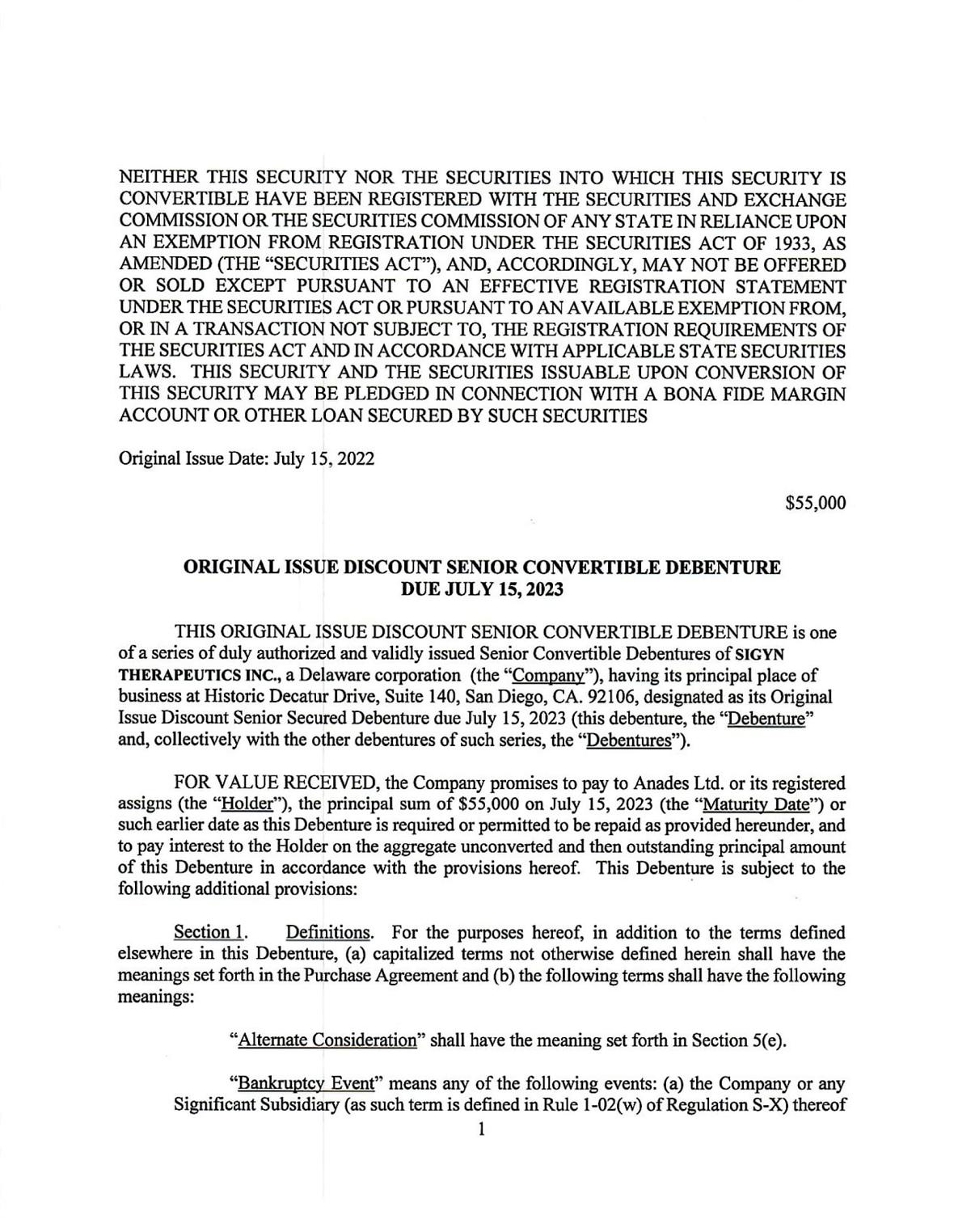 NEITHER THIS SECURITY NOR THE SECURITIES INTO WHICH THIS SECURITY IS CONVERTIBLE HAVE BEEN REGISTERED WITH THE SECURITIES AND EXCHANGE COMMISSION OR THE SECURITIES COMMISSION OF ANY STATE IN RELIANCE UPON AN EXEMPTION FROM REGISTRATION UNDER THE SECURITIES ACT OF 1933, AS AMENDED (THE "SECURITIES ACT"), AND, ACCORDINGLY, MAY NOT BE OFFERED OR SOLD EXCEPT PURSUANT TO AN EFFECTIVE REGISTRATION STATEMENT UNDER THE SECURITIES ACT OR PURSUANT TO AN AVAILABLE EXEMPTION FROM, OR IN A TRANSACTION NOT SUBJECT TO, THE REGISTRATION REQUIREMENTS OF THE SECURITIES ACT AND IN ACCORDANCE WITH APPLICABLE STATE SECURITIES LAWS. THIS SECURITY AND THE SECURITIES ISSUABLE UPON CONVERSION OF THIS SECURITY MAY BE PLEDGED IN CONNECTION WITH A BONA FIDE MARGIN ACCOUNT OR OTHER LOAN SECURED BY SUCH SECURITIES

Original Issue Date: July 15, 2022

$55,000

ORIGINAL ISSUE DISCOUNT SENIOR CONVERTIBLE DEBENTURE
DUE JULY 15, 2023

THIS ORIGINAL ISSUE DISCOUNT SENIOR CONVERTIBLE DEBENTURE is one of a series of duly authorized and validly issued Senior Convertible Debentures of SIGYN THERAPEUTICS INC., a Delaware corporation (the "Company"), having its principal place of business at Historic Decatur Drive, Suite 140, San Diego, CA. 92106, designated as its Original Issue Discount Senior Secured Debenture due July 15, 2023 (this debenture, the "Debenture" and, collectively with the other debentures of such series, the "Debentures").

FOR VALUE RECEIVED, the Company promises to pay to Anades Ltd. or its registered assigns (the "Holder"), the principal sum of $55,000 on July 15, 2023 (the "Maturity Date") or such earlier date as this Debenture is required or permitted to be repaid as provided hereunder, and to pay interest to the Holder on the aggregate unconverted and then outstanding principal amount of this Debenture in accordance with the provisions hereof. This Debenture is subject to the following additional provisions:

Section 1. Definitions. For the purposes hereof, in addition to the terms defined elsewhere in this Debenture, (a) capitalized terms not otherwise defined herein shall have the meanings set forth in the Purchase Agreement and (b) the following terms shall have the following meanings:

"Alternate Consideration" shall have the meaning set forth in Section 5(e).

"Bankruptcy Event" means any of the following events: (a) the Company or any Significant Subsidiary (as such term is defined in Rule 1-02(w) of Regulation S-X) thereof

1